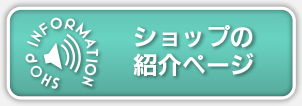 SHOP INFORMATION

ショップの
紹介ページ